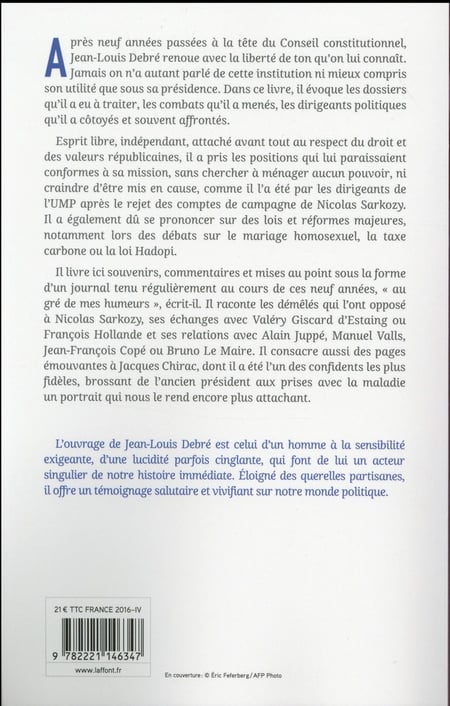 Après neuf années passées à la tête du Conseil constitutionnel, Jean-Louis Debré renoue avec la liberté de ton qu'on lui connaît. Jamais on n'a autant parlé de cette institution ni mieux compris son utilité que sous sa présidence. Dans ce livre, il évoque les dossiers qu'il a eu à traiter, les combats qu'il a menés, les dirigeants politiques qu'il a côtoyés et souvent affrontés.

Esprit libre, indépendant, attaché avant tout au respect du droit et des valeurs républicaines, il a pris les positions qui lui paraissaient conformes à sa mission, sans chercher à ménager aucun pouvoir, ni craindre d'être mis en cause, comme il l'a été par les dirigeants de l'UMP après le rejet des comptes de campagne de Nicolas Sarkozy. Il a également dû se prononcer sur des lois et réformes majeures, notamment lors des débats sur le mariage homosexuel, la taxe carbone ou la loi Hadopi.

Il livre ici souvenirs, commentaires et mises au point sous la forme d'un journal tenu régulièrement au cours de ces neuf années, « au gré de mes humeurs », écrit-il. Il raconte les démêlés qui l'ont opposé à Nicolas Sarkozy, ses échanges avec Valéry Giscard d'Estaing ou François Hollande et ses relations avec Alain Juppé, Manuel Valls, Jean-François Copé ou Bruno Le Maire. Il consacre aussi des pages émouvantes à Jacques Chirac, dont il a été l'un des confidents les plus fidèles, brossant de l'ancien président aux prises avec la maladie un portrait qui nous le rend encore plus attachant.

L'ouvrage de Jean-Louis Debré est celui d'un homme à la sensibilité exigeante, d'une lucidité parfois cinglante, qui font de lui un acteur singulier de notre histoire immédiate. Éloigné des querelles partisanes, il offre un témoignage salutaire et vivifiant sur notre monde politique.

21 € TTC FRANCE 2016-IV

9 782221 146347

www.laffont.fr

En couverture : © Éric Feferberg / AFP Photo